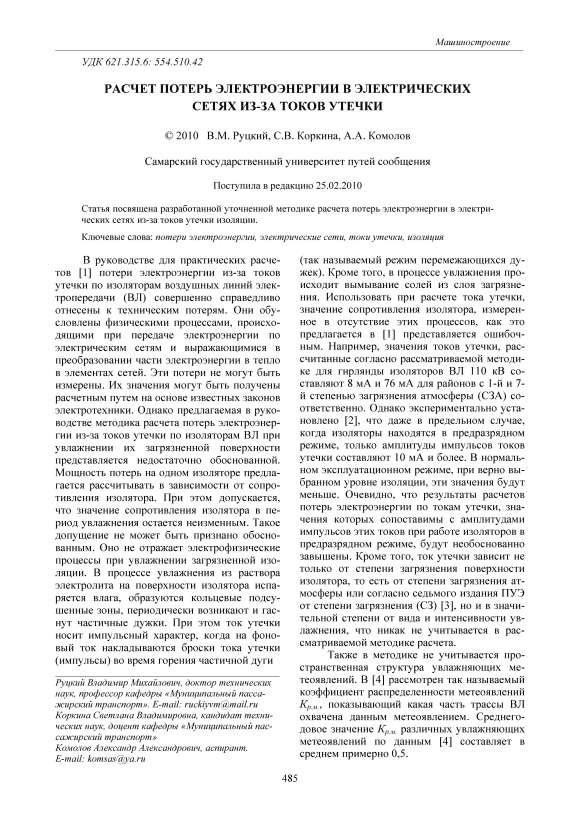 Машиностроение

УДК 621.315.6: 554.510.42

РАСЧЕТ ПОТЕРЬ ЭЛЕКТРОЭНЕРГИИ В ЭЛЕКТРИЧЕСКИХ СЕТЯХ ИЗ-ЗА ТОКОВ УТЕЧКИ

© 2010 В.М. Руцкий, С.В. Коркина, А.А. Комолов

Самарский государственный университет путей сообщения

Поступила в редакцию 25.02.2010

Статья посвящена разработанной уточненной методике расчета потерь электроэнергии в электрических сетях из-за токов утечки изоляции.

Ключевые слова: потери электроэнергии, электрические сети, токи утечки, изоляция

В руководстве для практических расчетов [1] потери электроэнергии из-за токов утечки по изоляторам воздушных линий электропередачи (ВЛ) совершенно справедливо отнесены к техническим потерям. Они обусловлены физическими процессами, происходящими при передаче электроэнергии по электрическим сетям и выражающимися в преобразовании части электроэнергии в тепло в элементах сетей. Эти потери не могут быть измерены. Их значения могут быть получены расчетным путем на основе известных законов электротехники. Однако предлагаемая в руководстве методика расчета потерь электроэнергии из-за токов утечки по изоляторам ВЛ при увлажнении их загрязненной поверхности представляется недостаточно обоснованной. Мощность потерь на одном изоляторе предлагается рассчитывать в зависимости от сопротивления изолятора. При этом допускается, что значение сопротивления изолятора в период увлажнения остается неизменным. Такое допущение не может быть признано обоснованным. Оно не отражает электрофизические процессы при увлажнении загрязненной изоляции. В процессе увлажнения из раствора электролита на поверхности изолятора испаряется влага, образуются кольцевые подсушенные зоны, периодически возникают и гаснут частичные дужки. При этом ток утечки носит импульсный характер, когда на фоновый ток накладываются броски тока утечки (импульсы) во время горения частичной дуги

Руцкий Владимир Михайлович, доктор технических наук, профессор кафедры «Муниципальный пассажирский транспорт». E-mail: ruckiyvm@mail.ru
Коркина Светлана Владимировна, кандидат технических наук, доцент кафедры «Муниципальный пассажирский транспорт»
Комолов Александр Александрович, аспирант.
E-mail: komsas@ya.ru

(так называемый режим перемежающихся дужек). Кроме того, в процессе увлажнения происходит вымывание солей из слоя загрязнения. Использовать при расчете тока утечки, значение сопротивления изолятора, измеренное в отсутствие этих процессов, как это предлагается в [1] представляется ошибочным. Например, значения токов утечки, рассчитанные согласно рассматриваемой методике для гирлянды изоляторов ВЛ 110 кВ составляют 8 мА и 76 мА для районов с 1-й и 7-й степенью загрязнения атмосферы (СЗА) соответственно. Однако экспериментально установлено [2], что даже в предельном случае, когда изоляторы находятся в предразрядном режиме, только амплитуды импульсов токов утечки составляют 10 мА и более. В нормальном эксплуатационном режиме, при верно выбранном уровне изоляции, эти значения будут меньше. Очевидно, что результаты расчетов потерь электроэнергии по токам утечки, значения которых сопоставимы с амплитудами импульсов этих токов при работе изоляторов в предразрядном режиме, будут необоснованно завышены. Кроме того, ток утечки зависит не только от степени загрязнения поверхности изолятора, то есть от степени загрязнения атмосферы или согласно седьмого издания ПУЭ от степени загрязнения (СЗ) [3], но и в значительной степени от вида и интенсивности увлажнения, что никак не учитывается в рассматриваемой методике расчета.

Также в методике не учитывается пространственная структура увлажняющих метеоявлений. В [4] рассмотрен так называемый коэффициент распределенности метеоявлений $K_{р.м.}$, показывающий какая часть трассы ВЛ охвачена данным метеоявлением. Среднегодовое значение $K_{р.м.}$ различных увлажняющих метеоявлений по данным [4] составляет в среднем примерно 0,5.

485